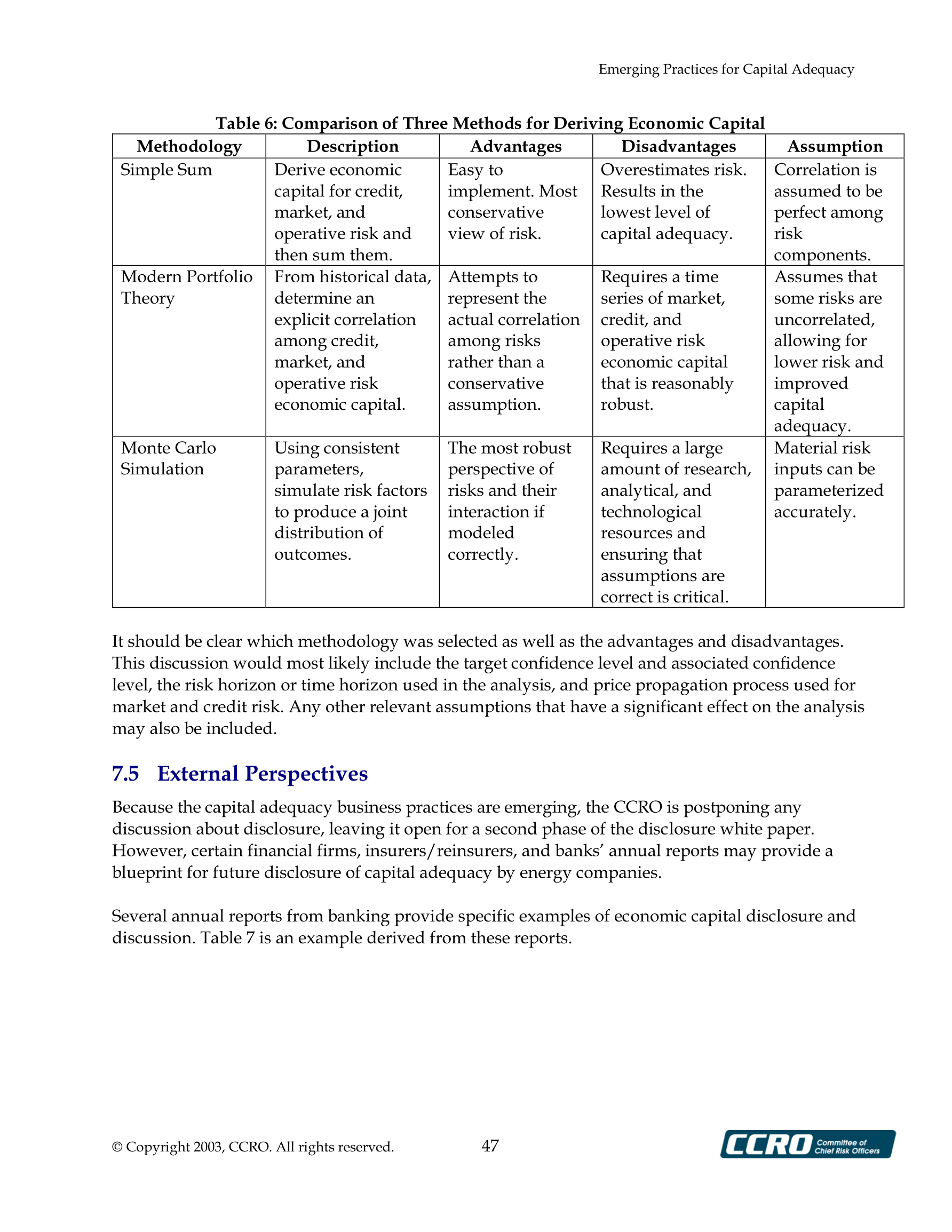 Emerging Practices for Capital Adequacy

Table 6: Comparison of Three Methods for Deriving Economic Capital

| Methodology | Description | Advantages | Disadvantages | Assumption |
|---|---|---|---|---|
| Simple Sum | Derive economic capital for credit, market, and operative risk and then sum them. | Easy to implement. Most conservative view of risk. | Overestimates risk. Results in the lowest level of capital adequacy. | Correlation is assumed to be perfect among risk components. |
| Modern Portfolio Theory | From historical data, determine an explicit correlation among credit, market, and operative risk economic capital. | Attempts to represent the actual correlation among risks rather than a conservative assumption. | Requires a time series of market, credit, and operative risk economic capital that is reasonably robust. | Assumes that some risks are uncorrelated, allowing for lower risk and improved capital adequacy. |
| Monte Carlo Simulation | Using consistent parameters, simulate risk factors to produce a joint distribution of outcomes. | The most robust perspective of risks and their interaction if modeled correctly. | Requires a large amount of research, analytical, and technological resources and ensuring that assumptions are correct is critical. | Material risk inputs can be parameterized accurately. |

It should be clear which methodology was selected as well as the advantages and disadvantages. This discussion would most likely include the target confidence level and associated confidence level, the risk horizon or time horizon used in the analysis, and price propagation process used for market and credit risk. Any other relevant assumptions that have a significant effect on the analysis may also be included.

7.5 External Perspectives

Because the capital adequacy business practices are emerging, the CCRO is postponing any discussion about disclosure, leaving it open for a second phase of the disclosure white paper. However, certain financial firms, insurers/reinsurers, and banks' annual reports may provide a blueprint for future disclosure of capital adequacy by energy companies.

Several annual reports from banking provide specific examples of economic capital disclosure and discussion. Table 7 is an example derived from these reports.

© Copyright 2003, CCRO. All rights reserved.

47

CCRO Committee of Chief Risk Officers